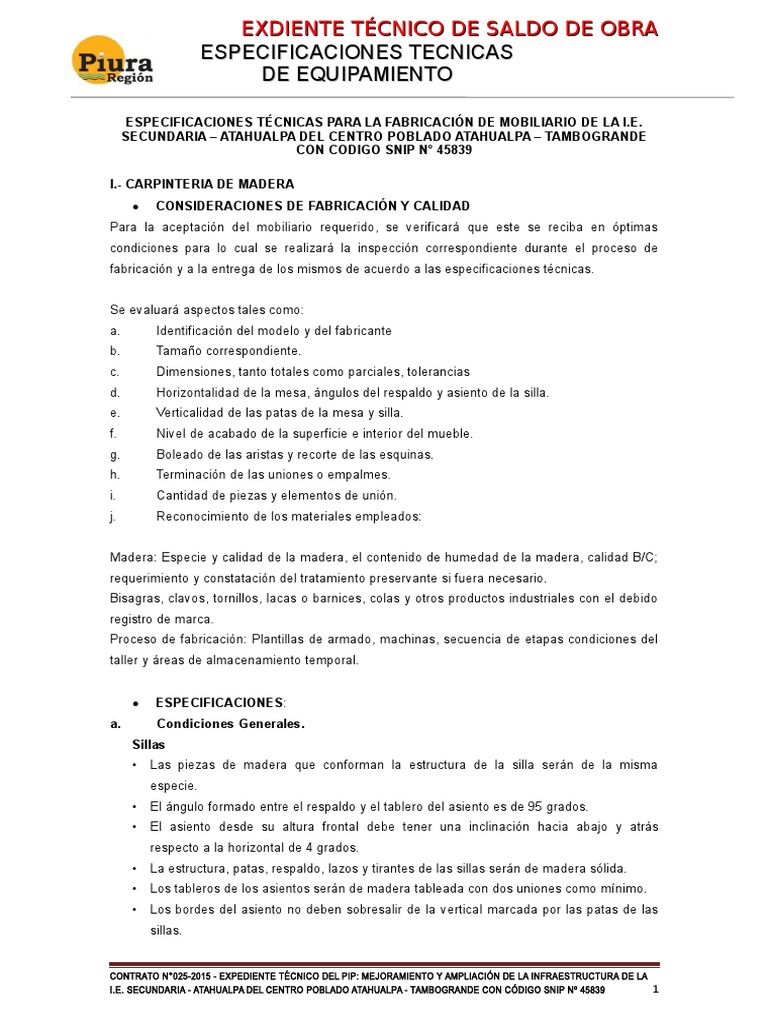 Piura Región

EXDIENTE TÉCNICO DE SALDO DE OBRA
ESPECIFICACIONES TECNICAS
DE EQUIPAMIENTO

ESPECIFICACIONES TÉCNICAS PARA LA FABRICACIÓN DE MOBILIARIO DE LA I.E. SECUNDARIA – ATAHUALPA DEL CENTRO POBLADO ATAHUALPA – TAMBOGRANDE CON CODIGO SNIP N° 45839

I.- CARPINTERIA DE MADERA

• CONSIDERACIONES DE FABRICACIÓN Y CALIDAD

Para la aceptación del mobiliario requerido, se verificará que este se reciba en óptimas condiciones para lo cual se realizará la inspección correspondiente durante el proceso de fabricación y a la entrega de los mismos de acuerdo a las especificaciones técnicas.

Se evaluará aspectos tales como:
a. Identificación del modelo y del fabricante
b. Tamaño correspondiente.
c. Dimensiones, tanto totales como parciales, tolerancias
d. Horizontalidad de la mesa, ángulos del respaldo y asiento de la silla.
e. Verticalidad de las patas de la mesa y silla.
f. Nivel de acabado de la superficie e interior del mueble.
g. Boleado de las aristas y recorte de las esquinas.
h. Terminación de las uniones o empalmes.
i. Cantidad de piezas y elementos de unión.
j. Reconocimiento de los materiales empleados:

Madera: Especie y calidad de la madera, el contenido de humedad de la madera, calidad B/C; requerimiento y constatación del tratamiento preservante si fuera necesario.
Bisagras, clavos, tornillos, lacas o barnices, colas y otros productos industriales con el debido registro de marca.
Proceso de fabricación: Plantillas de armado, machinas, secuencia de etapas condiciones del taller y áreas de almacenamiento temporal.

• ESPECIFICACIONES:
a. Condiciones Generales.
Sillas
• Las piezas de madera que conforman la estructura de la silla serán de la misma especie.
• El ángulo formado entre el respaldo y el tablero del asiento es de 95 grados.
• El asiento desde su altura frontal debe tener una inclinación hacia abajo y atrás respecto a la horizontal de 4 grados.
• La estructura, patas, respaldo, lazos y tirantes de las sillas serán de madera sólida.
• Los tableros de los asientos serán de madera tableada con dos uniones como mínimo.
• Los bordes del asiento no deben sobresalir de la vertical marcada por las patas de las sillas.

CONTRATO N°025-2015 - EXPEDIENTE TÉCNICO DEL PIP: MEJORAMIENTO Y AMPLIACIÓN DE LA INFRAESTRUCTURA DE LA I.E. SECUNDARIA - ATAHUALPA DEL CENTRO POBLADO ATAHUALPA - TAMBOGRANDE CON CÓDIGO SNIP Nº 45839 1